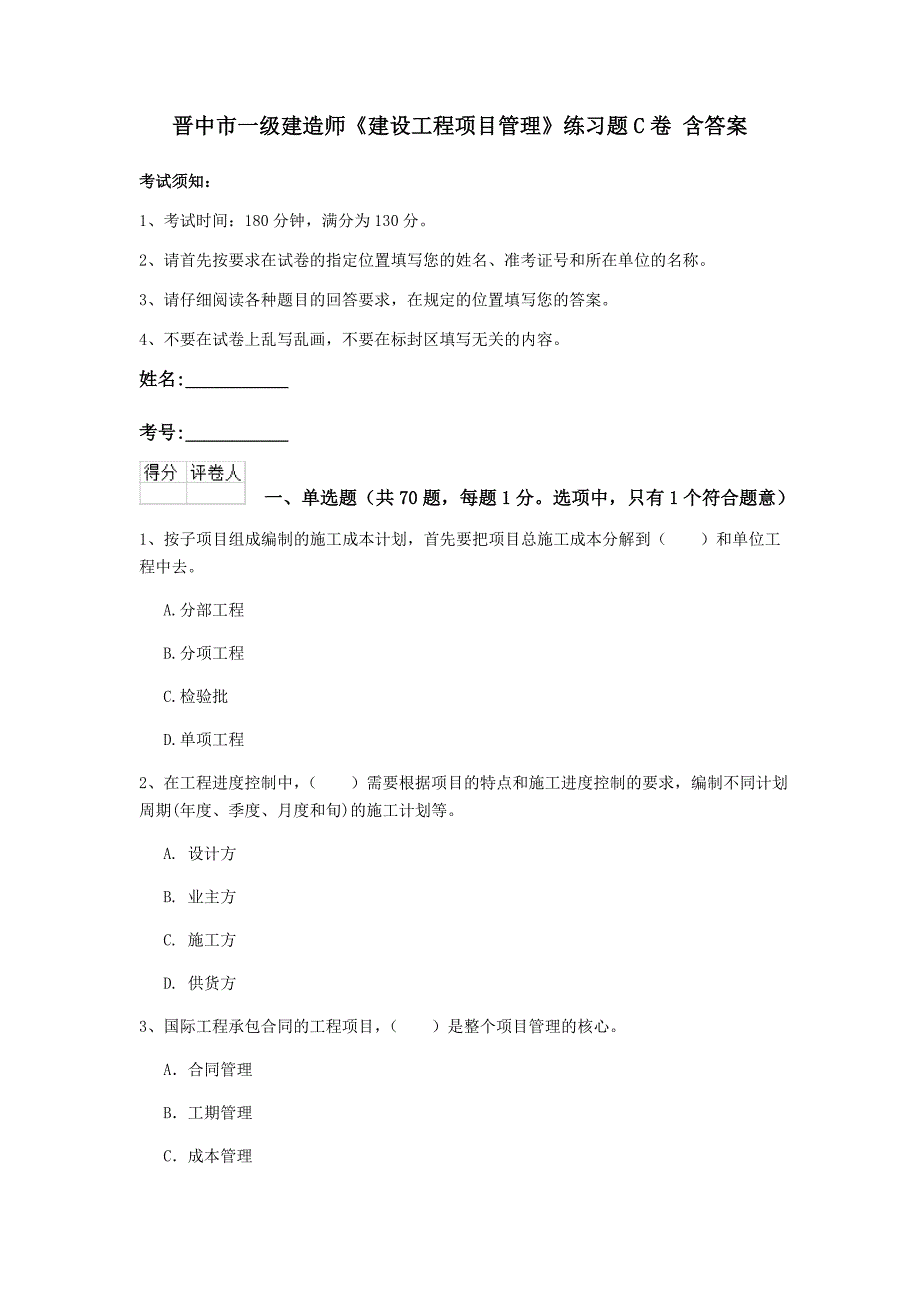 晋中市一级建造师《建设工程项目管理》练习题C卷 含答案

考试须知：

1、考试时间：180分钟，满分为130分。

2、请首先按要求在试卷的指定位置填写您的姓名、准考证号和所在单位的名称。

3、请仔细阅读各种题目的回答要求，在规定的位置填写您的答案。

4、不要在试卷上乱写乱画，不要在标封区填写无关的内容。

姓名：____________

考号：____________

| 得分 | 评卷人 |
|---|---|
|  |  |

一、单选题（共70题，每题1分。选项中，只有1个符合题意）

1、按子项目组成编制的施工成本计划，首先要把项目总施工成本分解到（　　）和单位工程中去。

A.分部工程

B.分项工程

C.检验批

D.单项工程

2、在工程进度控制中，（　　）需要根据项目的特点和施工进度控制的要求，编制不同计划周期(年度、季度、月度和旬)的施工计划等。

A. 设计方

B. 业主方

C. 施工方

D. 供货方

3、国际工程承包合同的工程项目，（　　）是整个项目管理的核心。

A. 合同管理

B. 工期管理

C. 成本管理